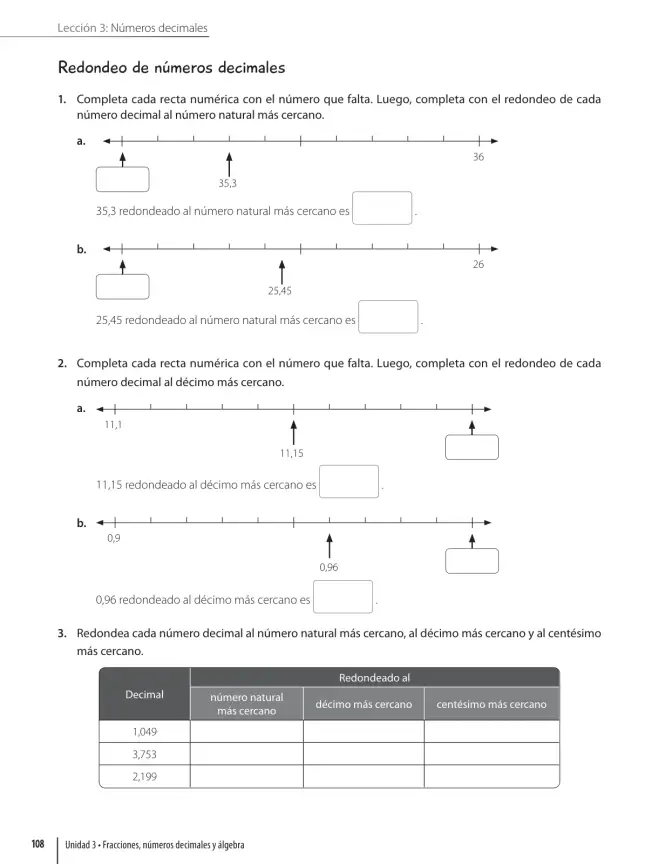 Lección 3: Números decimales

Redondeo de números decimales

1. Completa cada recta numérica con el número que falta. Luego, completa con el redondeo de cada número decimal al número natural más cercano.

a.

36

35,3

35,3 redondeado al número natural más cercano es ____.

b.

26

25,45

25,45 redondeado al número natural más cercano es ____.

2. Completa cada recta numérica con el número que falta. Luego, completa con el redondeo de cada número decimal al décimo más cercano.

a.

11,1

11,15

11,15 redondeado al décimo más cercano es ____.

b.

0,9

0,96

0,96 redondeado al décimo más cercano es ____.

3. Redondea cada número decimal al número natural más cercano, al décimo más cercano y al centésimo más cercano.

| Decimal | Redondeado al | | |
|---|---|---|---|
| | número natural más cercano | décimo más cercano | centésimo más cercano |
| 1,049 | | | |
| 3,753 | | | |
| 2,199 | | | |

108 Unidad 3 • Fracciones, números decimales y álgebra